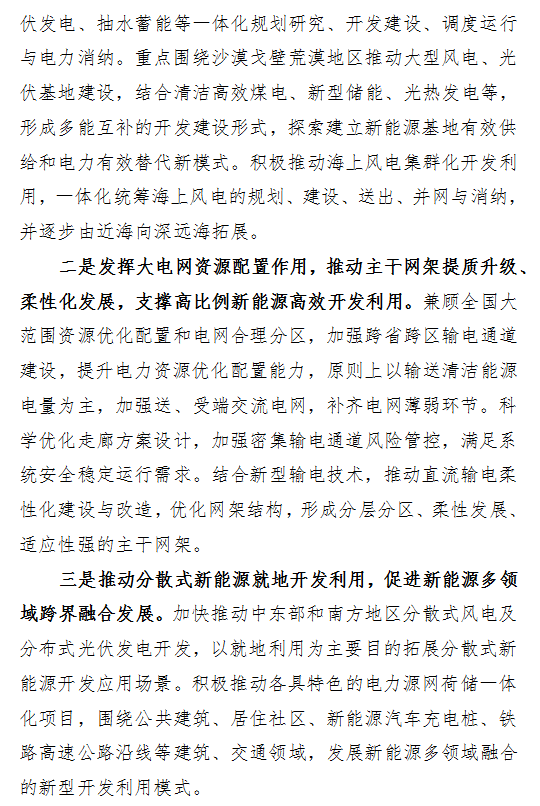 伏发电、抽水蓄能等一体化规划研究、开发建设、调度运行与电力消纳。重点围绕沙漠戈壁荒漠地区推动大型风电、光伏基地建设，结合清洁高效煤电、新型储能、光热发电等，形成多能互补的开发建设形式，探索建立新能源基地有效供给和电力有效替代新模式。积极推动海上风电集群化开发利用，一体化统筹海上风电的规划、建设、送出、并网与消纳，并逐步由近海向深远海拓展。

二是发挥大电网资源配置作用，推动主干网架提质升级、柔性化发展，支撑高比例新能源高效开发利用。兼顾全国大范围资源优化配置和电网合理分区，加强跨省跨区输电通道建设，提升电力资源优化配置能力，原则上以输送清洁能源电量为主，加强送、受端交流电网，补齐电网薄弱环节。科学优化走廊方案设计，加强密集输电通道风险管控，满足系统安全稳定运行需求。结合新型输电技术，推动直流输电柔性化建设与改造，优化网架结构，形成分层分区、柔性发展、适应性强的主干网架。

三是推动分散式新能源就地开发利用，促进新能源多领域跨界融合发展。加快推动中东部和南方地区分散式风电及分布式光伏发电开发，以就地利用为主要目的拓展分散式新能源开发应用场景。积极推动各具特色的电力源网荷储一体化项目，围绕公共建筑、居住社区、新能源汽车充电桩、铁路高速公路沿线等建筑、交通领域，发展新能源多领域融合的新型开发利用模式。